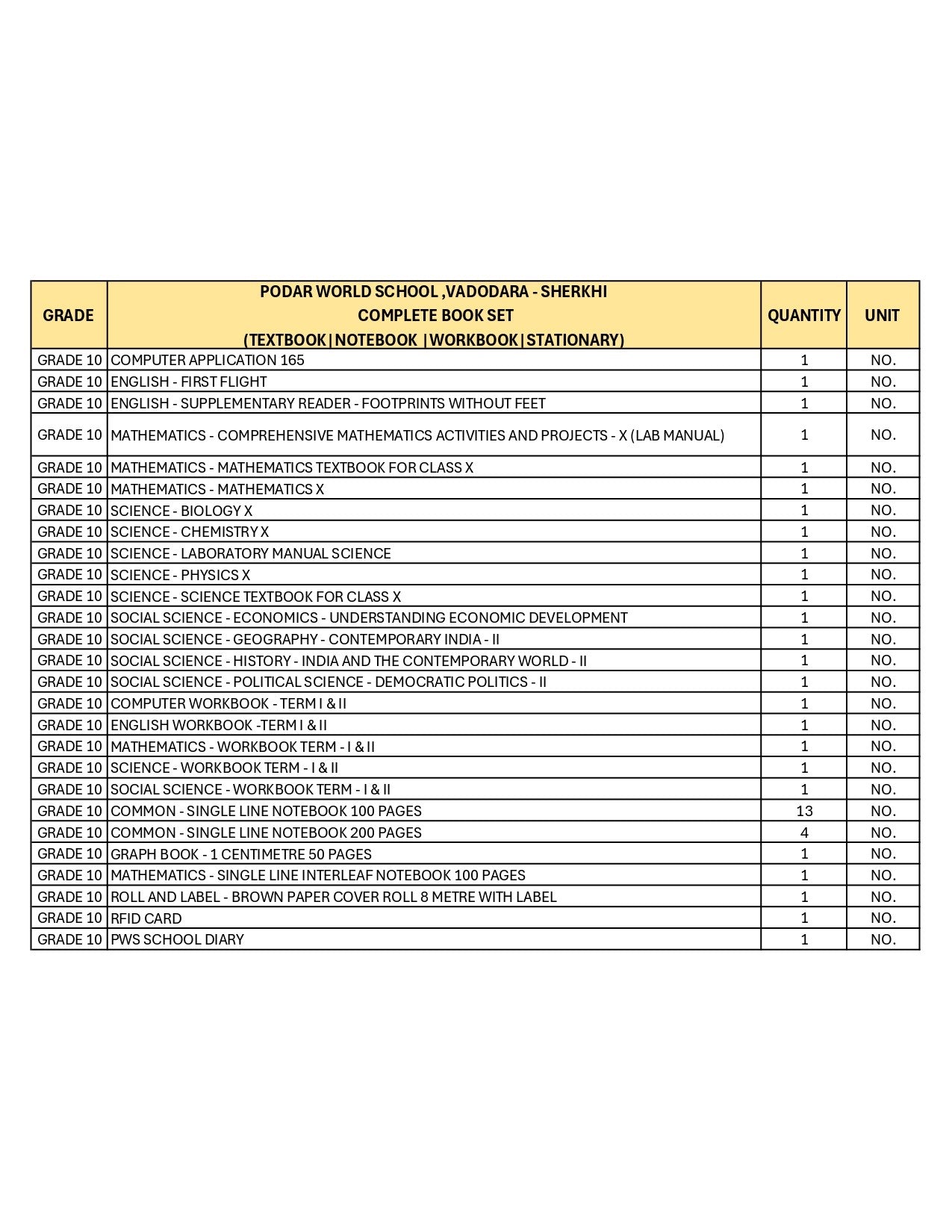 | GRADE | PODAR WORLD SCHOOL ,VADODARA - SHERKHI COMPLETE BOOK SET (TEXTBOOK\|NOTEBOOK \|WORKBOOK\|STATIONARY) | QUANTITY | UNIT |
|---|---|---|---|
| GRADE 10 | COMPUTER APPLICATION 165 | 1 | NO. |
| GRADE 10 | ENGLISH - FIRST FLIGHT | 1 | NO. |
| GRADE 10 | ENGLISH - SUPPLEMENTARY READER - FOOTPRINTS WITHOUT FEET | 1 | NO. |
| GRADE 10 | MATHEMATICS - COMPREHENSIVE MATHEMATICS ACTIVITIES AND PROJECTS - X (LAB MANUAL) | 1 | NO. |
| GRADE 10 | MATHEMATICS - MATHEMATICS TEXTBOOK FOR CLASS X | 1 | NO. |
| GRADE 10 | MATHEMATICS - MATHEMATICS X | 1 | NO. |
| GRADE 10 | SCIENCE - BIOLOGY X | 1 | NO. |
| GRADE 10 | SCIENCE - CHEMISTRY X | 1 | NO. |
| GRADE 10 | SCIENCE - LABORATORY MANUAL SCIENCE | 1 | NO. |
| GRADE 10 | SCIENCE - PHYSICS X | 1 | NO. |
| GRADE 10 | SCIENCE - SCIENCE TEXTBOOK FOR CLASS X | 1 | NO. |
| GRADE 10 | SOCIAL SCIENCE - ECONOMICS - UNDERSTANDING ECONOMIC DEVELOPMENT | 1 | NO. |
| GRADE 10 | SOCIAL SCIENCE - GEOGRAPHY - CONTEMPORARY INDIA - II | 1 | NO. |
| GRADE 10 | SOCIAL SCIENCE - HISTORY - INDIA AND THE CONTEMPORARY WORLD - II | 1 | NO. |
| GRADE 10 | SOCIAL SCIENCE - POLITICAL SCIENCE - DEMOCRATIC POLITICS - II | 1 | NO. |
| GRADE 10 | COMPUTER WORKBOOK - TERM I & II | 1 | NO. |
| GRADE 10 | ENGLISH WORKBOOK -TERM I & II | 1 | NO. |
| GRADE 10 | MATHEMATICS - WORKBOOK TERM - I & II | 1 | NO. |
| GRADE 10 | SCIENCE - WORKBOOK TERM - I & II | 1 | NO. |
| GRADE 10 | SOCIAL SCIENCE - WORKBOOK TERM - I & II | 1 | NO. |
| GRADE 10 | COMMON - SINGLE LINE NOTEBOOK 100 PAGES | 13 | NO. |
| GRADE 10 | COMMON - SINGLE LINE NOTEBOOK 200 PAGES | 4 | NO. |
| GRADE 10 | GRAPH BOOK - 1 CENTIMETRE 50 PAGES | 1 | NO. |
| GRADE 10 | MATHEMATICS - SINGLE LINE INTERLEAF NOTEBOOK 100 PAGES | 1 | NO. |
| GRADE 10 | ROLL AND LABEL - BROWN PAPER COVER ROLL 8 METRE WITH LABEL | 1 | NO. |
| GRADE 10 | RFID CARD | 1 | NO. |
| GRADE 10 | PWS SCHOOL DIARY | 1 | NO. |